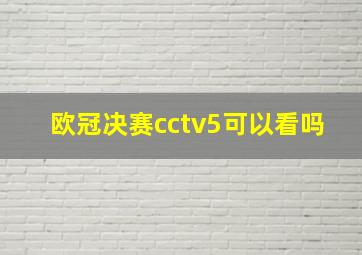 欧冠决赛cctv5可以看吗